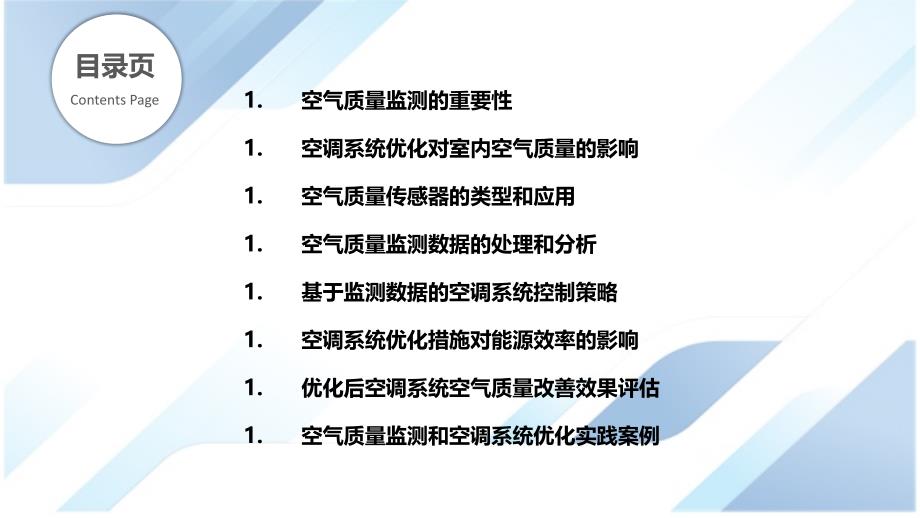 目录页
Contents Page

1. 空气质量监测的重要性
1. 空调系统优化对室内空气质量的影响
1. 空气质量传感器的类型和应用
1. 空气质量监测数据的处理和分析
1. 基于监测数据的空调系统控制策略
1. 空调系统优化措施对能源效率的影响
1. 优化后空调系统空气质量改善效果评估
1. 空气质量监测和空调系统优化实践案例